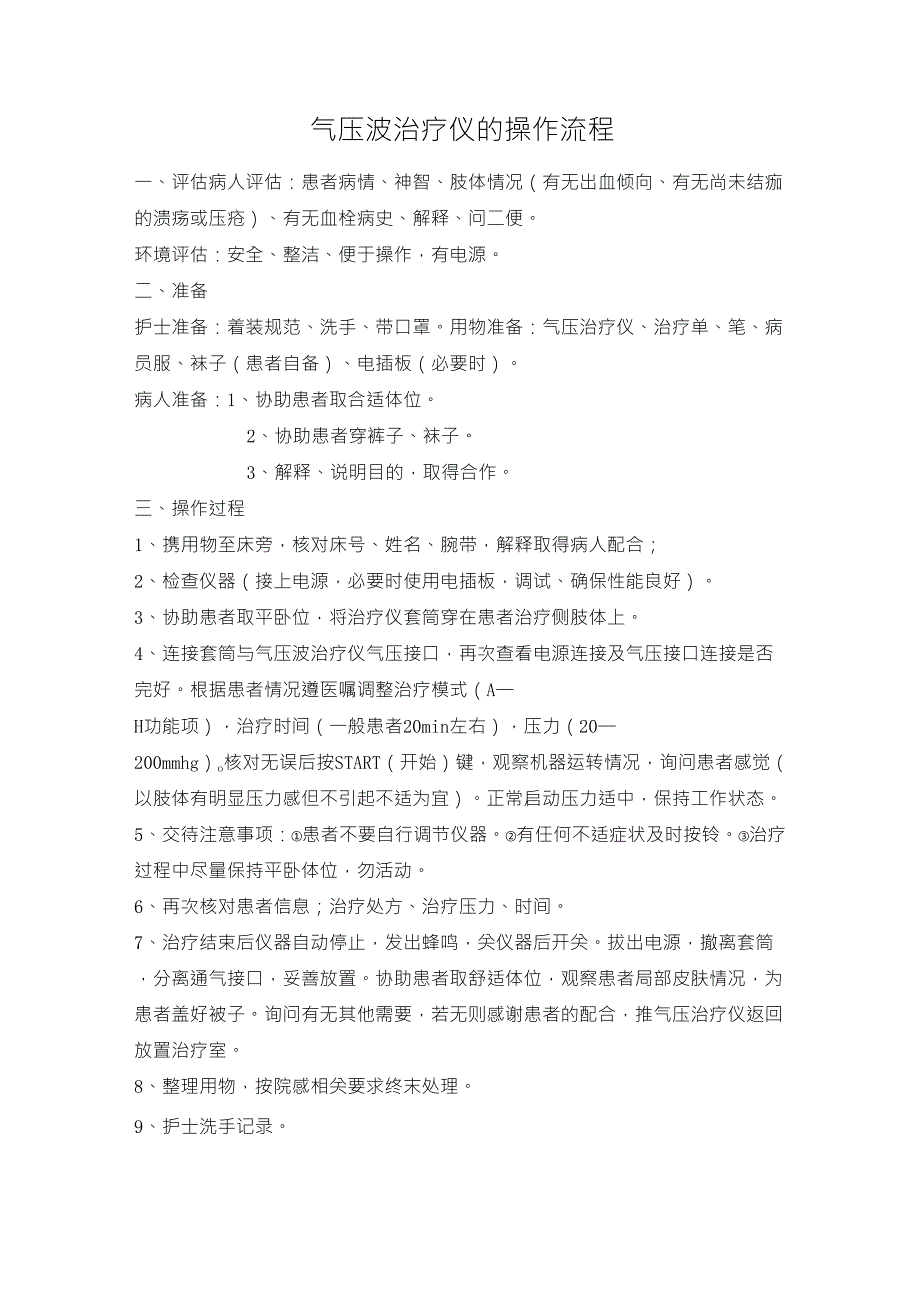 气压波治疗仪的操作流程

一、评估病人评估：患者病情、神智、肢体情况（有无出血倾向、有无尚未结痂的溃疡或压疮）、有无血栓病史、解释、问二便。

环境评估：安全、整洁、便于操作，有电源。

二、准备

护士准备：着装规范、洗手、带口罩。用物准备：气压治疗仪、治疗单、笔、病员服、袜子（患者自备）、电插板（必要时）。

病人准备：1、协助患者取合适体位。

2、协助患者穿裤子、袜子。

3、解释、说明目的，取得合作。

三、操作过程

1、携用物至床旁，核对床号、姓名、腕带，解释取得病人配合；

2、检查仪器（接上电源，必要时使用电插板，调试、确保性能良好）。

3、协助患者取平卧位，将治疗仪套筒穿在患者治疗侧肢体上。

4、连接套筒与气压波治疗仪气压接口，再次查看电源连接及气压接口连接是否完好。根据患者情况遵医嘱调整治疗模式（A—H功能项），治疗时间（一般患者20min左右），压力（20—200mmhg）。核对无误后按START（开始）键，观察机器运转情况，询问患者感觉（以肢体有明显压力感但不引起不适为宜）。正常启动压力适中，保持工作状态。

5、交待注意事项：①患者不要自行调节仪器。②有任何不适症状及时按铃。③治疗过程中尽量保持平卧体位，勿活动。

6、再次核对患者信息；治疗处方、治疗压力、时间。

7、治疗结束后仪器自动停止，发出蜂鸣，关仪器后开关。拔出电源，撤离套筒，分离通气接口，妥善放置。协助患者取舒适体位，观察患者局部皮肤情况，为患者盖好被子。询问有无其他需要，若无则感谢患者的配合，推气压治疗仪返回放置治疗室。

8、整理用物，按院感相关要求终末处理。

9、护士洗手记录。